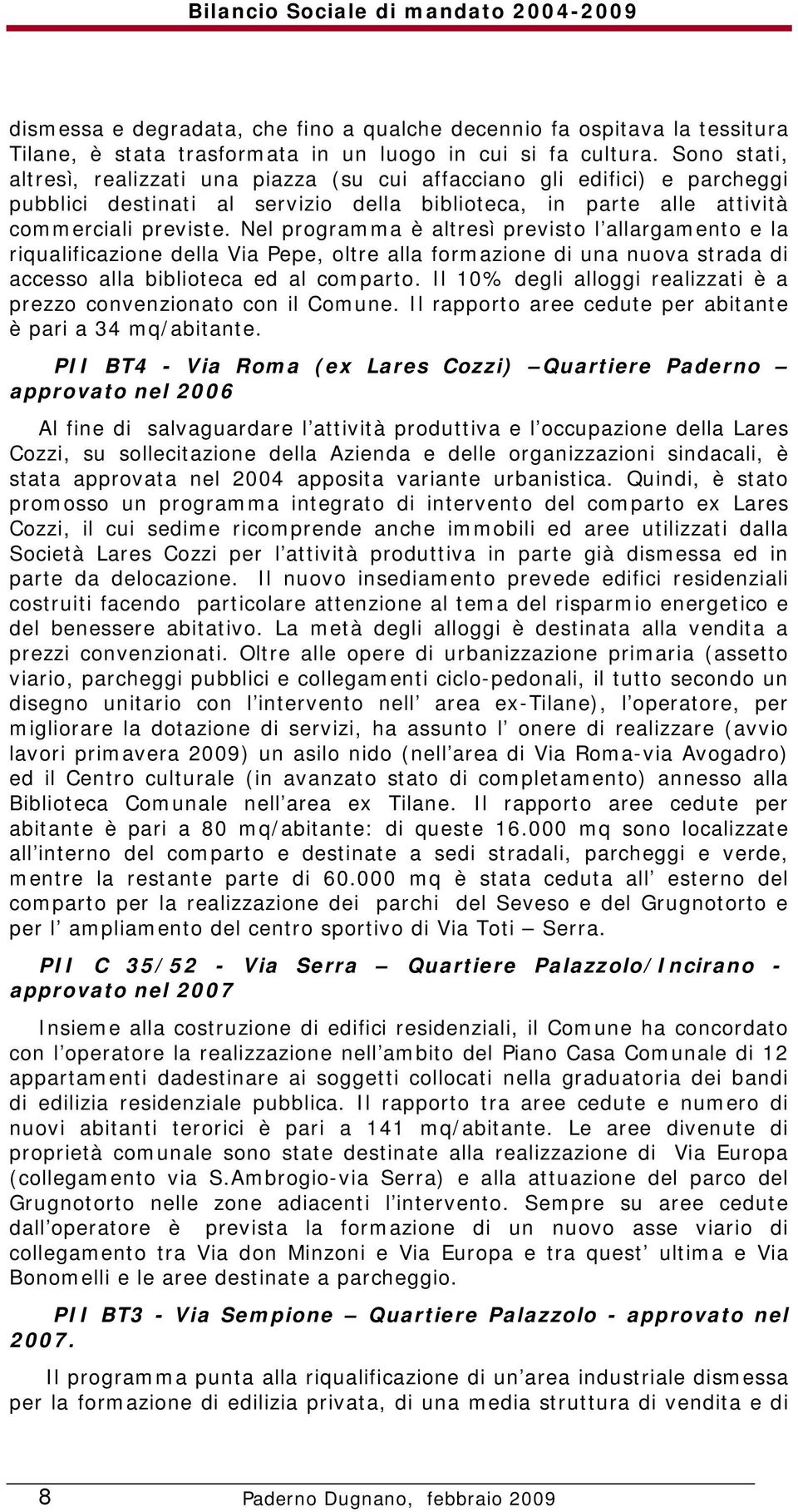 Bilancio Sociale di mandato 2004-2009

dismessa e degradata, che fino a qualche decennio fa ospitava la tessitura Tilane, è stata trasformata in un luogo in cui si fa cultura. Sono stati, altresì, realizzati una piazza (su cui affacciano gli edifici) e parcheggi pubblici destinati al servizio della biblioteca, in parte alle attività commerciali previste. Nel programma è altresì previsto l allargamento e la riqualificazione della Via Pepe, oltre alla formazione di una nuova strada di accesso alla biblioteca ed al comparto. Il 10% degli alloggi realizzati è a prezzo convenzionato con il Comune. Il rapporto aree cedute per abitante è pari a 34 mq/abitante.

PII BT4 - Via Roma (ex Lares Cozzi) Quartiere Paderno approvato nel 2006

Al fine di salvaguardare l attività produttiva e l occupazione della Lares Cozzi, su sollecitazione della Azienda e delle organizzazioni sindacali, è stata approvata nel 2004 apposita variante urbanistica. Quindi, è stato promosso un programma integrato di intervento del comparto ex Lares Cozzi, il cui sedime ricomprende anche immobili ed aree utilizzati dalla Società Lares Cozzi per l attività produttiva in parte già dismessa ed in parte da delocazione. Il nuovo insediamento prevede edifici residenziali costruiti facendo particolare attenzione al tema del risparmio energetico e del benessere abitativo. La metà degli alloggi è destinata alla vendita a prezzi convenzionati. Oltre alle opere di urbanizzazione primaria (assetto viario, parcheggi pubblici e collegamenti ciclo-pedonali, il tutto secondo un disegno unitario con l intervento nell area ex-Tilane), l operatore, per migliorare la dotazione di servizi, ha assunto l onere di realizzare (avvio lavori primavera 2009) un asilo nido (nell area di Via Roma-via Avogadro) ed il Centro culturale (in avanzato stato di completamento) annesso alla Biblioteca Comunale nell area ex Tilane. Il rapporto aree cedute per abitante è pari a 80 mq/abitante: di queste 16.000 mq sono localizzate all interno del comparto e destinate a sedi stradali, parcheggi e verde, mentre la restante parte di 60.000 mq è stata ceduta all esterno del comparto per la realizzazione dei parchi del Seveso e del Grugnotorto e per l ampliamento del centro sportivo di Via Toti Serra.

PII C 35/52 - Via Serra Quartiere Palazzolo/Incirano - approvato nel 2007

Insieme alla costruzione di edifici residenziali, il Comune ha concordato con l operatore la realizzazione nell ambito del Piano Casa Comunale di 12 appartamenti dadestinare ai soggetti collocati nella graduatoria dei bandi di edilizia residenziale pubblica. Il rapporto tra aree cedute e numero di nuovi abitanti terorici è pari a 141 mq/abitante. Le aree divenute di proprietà comunale sono state destinate alla realizzazione di Via Europa (collegamento via S.Ambrogio-via Serra) e alla attuazione del parco del Grugnotorto nelle zone adiacenti l intervento. Sempre su aree cedute dall operatore è prevista la formazione di un nuovo asse viario di collegamento tra Via don Minzoni e Via Europa e tra quest ultima e Via Bonomelli e le aree destinate a parcheggio.

PII BT3 - Via Sempione Quartiere Palazzolo - approvato nel 2007.

Il programma punta alla riqualificazione di un area industriale dismessa per la formazione di edilizia privata, di una media struttura di vendita e di

8 Paderno Dugnano, febbraio 2009